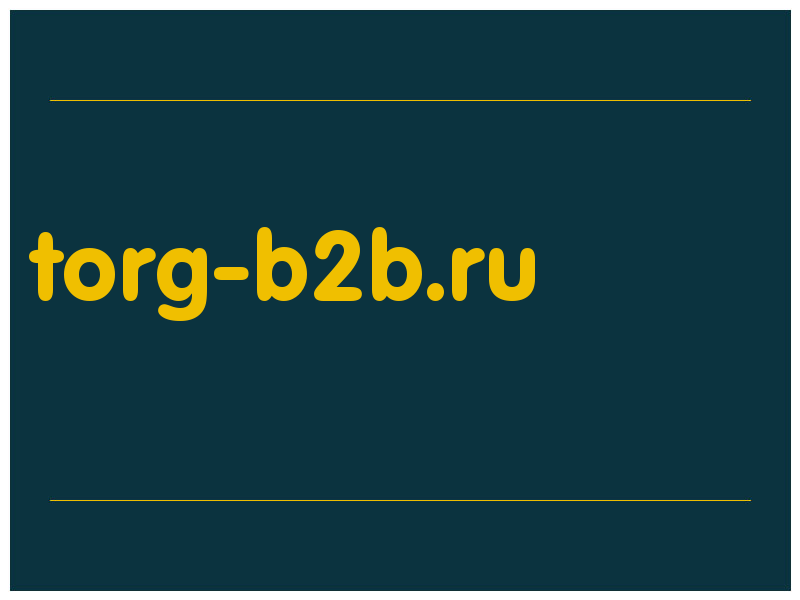 torg-b2b.ru